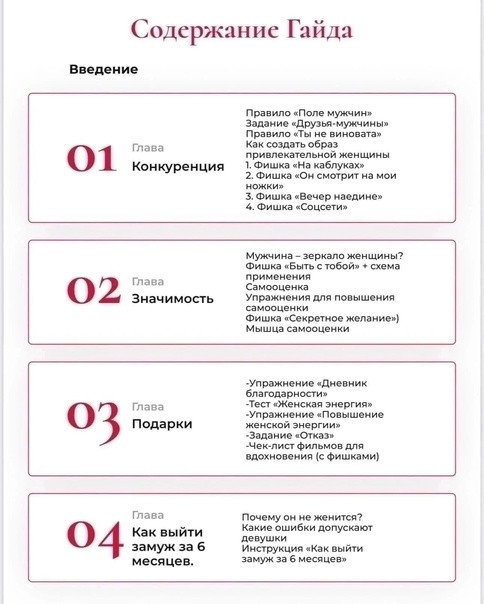 Содержание Гайда

Введение

01 Глава
Конкуренция

Правило «Поле мужчин»
Задание «Друзья-мужчины»
Правило «Ты не виновата»
Как создать образ привлекательной женщины
1. Фишка «На каблуках»
2. Фишка «Он смотрит на мои ножки»
3. Фишка «Вечер наедине»
4. Фишка «Соцсети»

02 Глава
Значимость

Мужчина – зеркало женщины?
Фишка «Быть с тобой» + схема применения
Самооценка
Упражнения для повышения самооценки
Фишка «Секретное желание»)
Мышца самооценки

03 Глава
Подарки

-Упражнение «Дневник благодарности»
-Тест «Женская энергия»
-Упражнение «Повышение женской энергии»
-Задание «Отказ»
-Чек-лист фильмов для вдохновения (с фишками)

04 Глава
Как выйти замуж за 6 месяцев.

Почему он не женится?
Какие ошибки допускают девушки
Инструкция «Как выйти замуж за 6 месяцев»